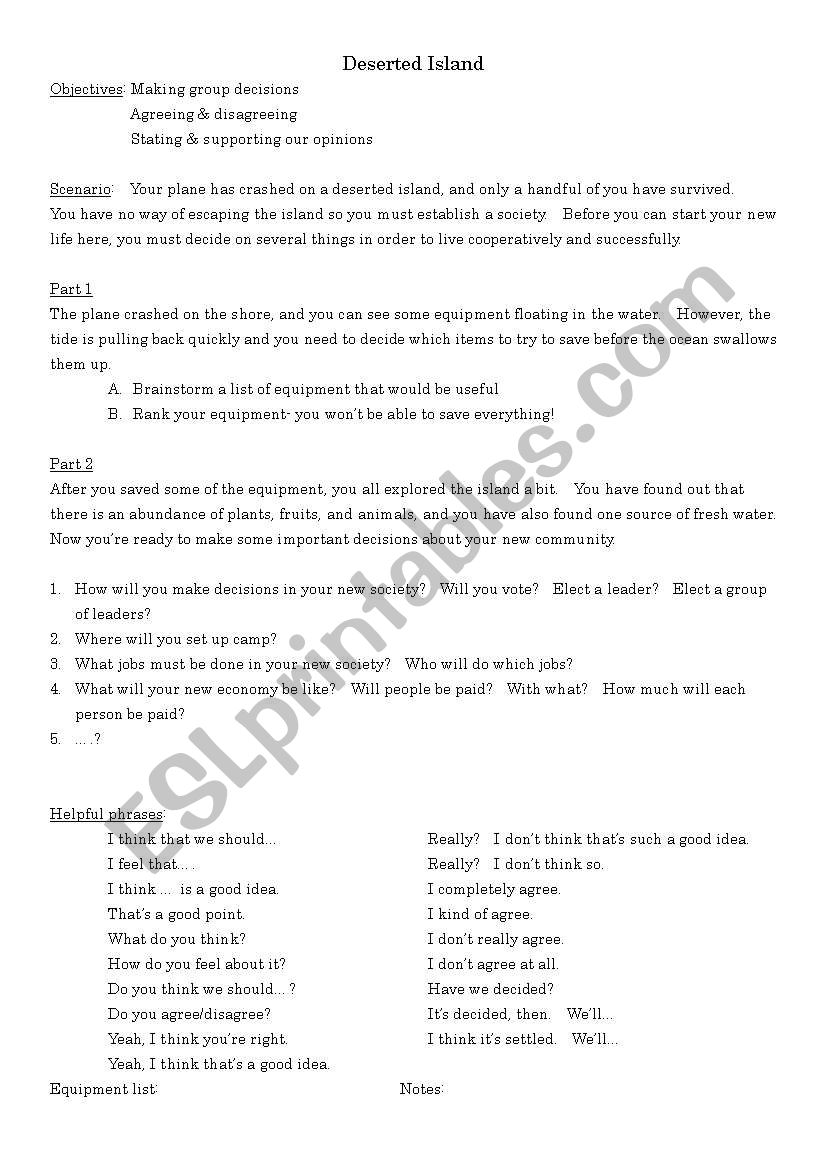 Deserted Island

Objectives: Making group decisions
Agreeing & disagreeing
Stating & supporting our opinions

Scenario: Your plane has crashed on a deserted island, and only a handful of you have survived. You have no way of escaping the island so you must establish a society. Before you can start your new life here, you must decide on several things in order to live cooperatively and successfully.

Part 1
The plane crashed on the shore, and you can see some equipment floating in the water. However, the tide is pulling back quickly and you need to decide which items to try to save before the ocean swallows them up.
A. Brainstorm a list of equipment that would be useful
B. Rank your equipment- you won't be able to save everything!

Part 2
After you saved some of the equipment, you all explored the island a bit. You have found out that there is an abundance of plants, fruits, and animals, and you have also found one source of fresh water. Now you're ready to make some important decisions about your new community.

1. How will you make decisions in your new society? Will you vote? Elect a leader? Elect a group of leaders?
2. Where will you set up camp?
3. What jobs must be done in your new society? Who will do which jobs?
4. What will your new economy be like? Will people be paid? With what? How much will each person be paid?
5. ….?

Helpful phrases:
I think that we should…
I feel that….
I think … is a good idea.
That's a good point.
What do you think?
How do you feel about it?
Do you think we should…?
Do you agree/disagree?
Yeah, I think you're right.
Yeah, I think that's a good idea.

Really? I don't think that's such a good idea.
Really? I don't think so.
I completely agree.
I kind of agree.
I don't really agree.
I don't agree at all.
Have we decided?
It's decided, then. We'll…
I think it's settled. We'll…

Equipment list:

Notes:

ESLprintables.com